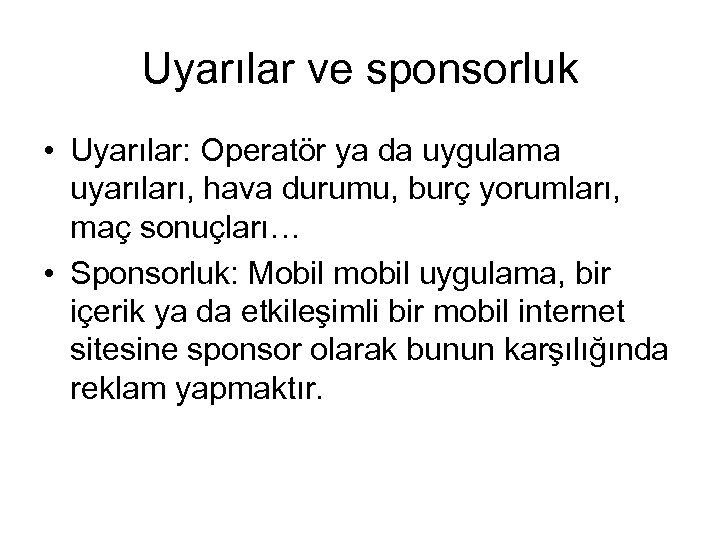 Uyarılar ve sponsorluk

• Uyarılar: Operatör ya da uygulama uyarıları, hava durumu, burç yorumları, maç sonuçları…
• Sponsorluk: Mobil mobil uygulama, bir içerik ya da etkileşimli bir mobil internet sitesine sponsor olarak bunun karşılığında reklam yapmaktır.